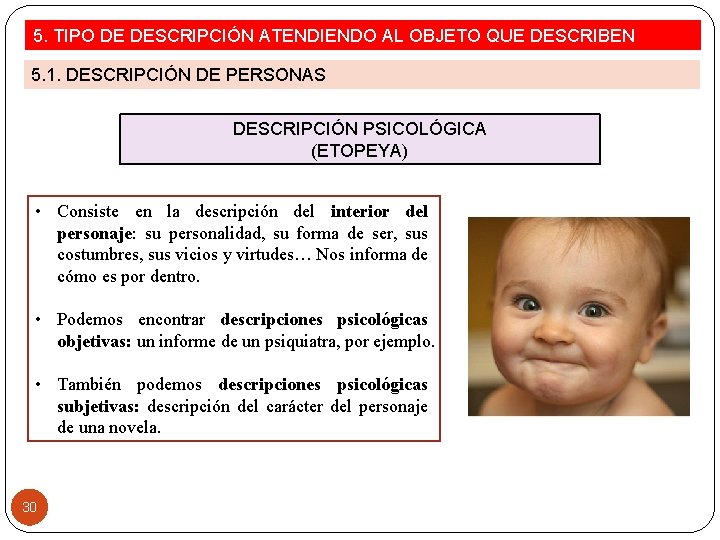 5. TIPO DE DESCRIPCIÓN ATENDIENDO AL OBJETO QUE DESCRIBEN

5.1. DESCRIPCIÓN DE PERSONAS

DESCRIPCIÓN PSICOLÓGICA
(ETOPEYA)

• Consiste en la descripción del interior del personaje: su personalidad, su forma de ser, sus costumbres, sus vicios y virtudes… Nos informa de cómo es por dentro.

• Podemos encontrar descripciones psicológicas objetivas: un informe de un psiquiatra, por ejemplo.

• También podemos descripciones psicológicas subjetivas: descripción del carácter del personaje de una novela.

30